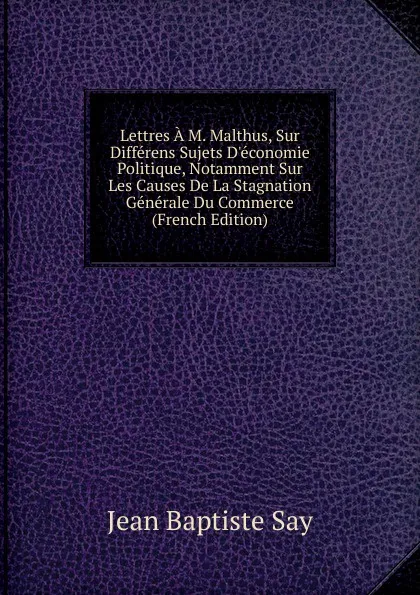 Lettres À M. Malthus, Sur Différens Sujets D'économie Politique, Notamment Sur Les Causes De La Stagnation Générale Du Commerce (French Edition)

Jean Baptiste Say